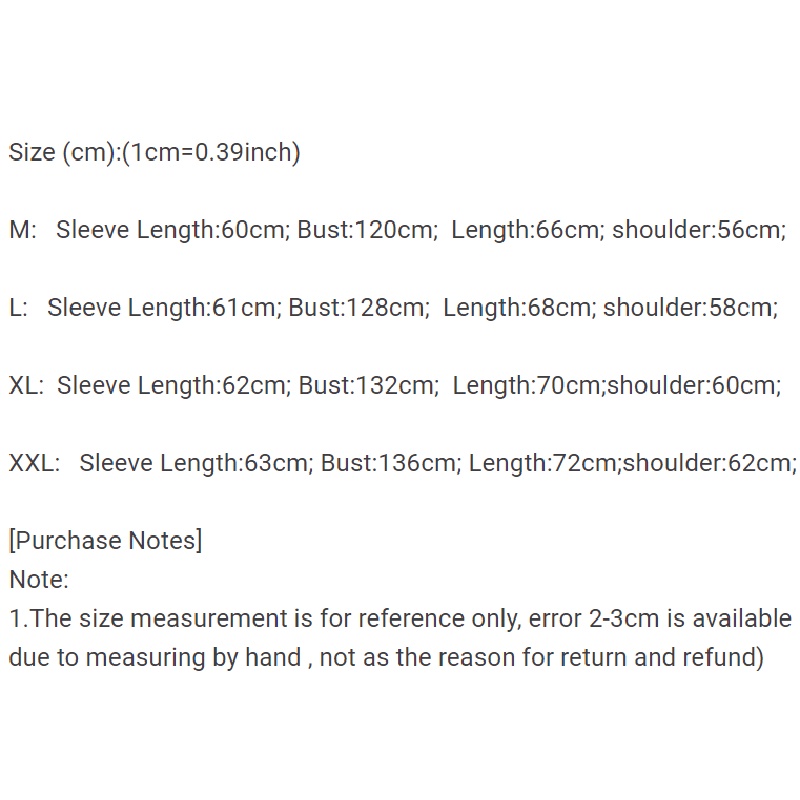 Size (cm):(1cm=0.39inch)

M: Sleeve Length:60cm; Bust:120cm; Length:66cm; shoulder:56cm;

L: Sleeve Length:61cm; Bust:128cm; Length:68cm; shoulder:58cm;

XL: Sleeve Length:62cm; Bust:132cm; Length:70cm;shoulder:60cm;

XXL: Sleeve Length:63cm; Bust:136cm; Length:72cm;shoulder:62cm;

[Purchase Notes]
Note:
1.The size measurement is for reference only, error 2-3cm is available due to measuring by hand , not as the reason for return and refund)